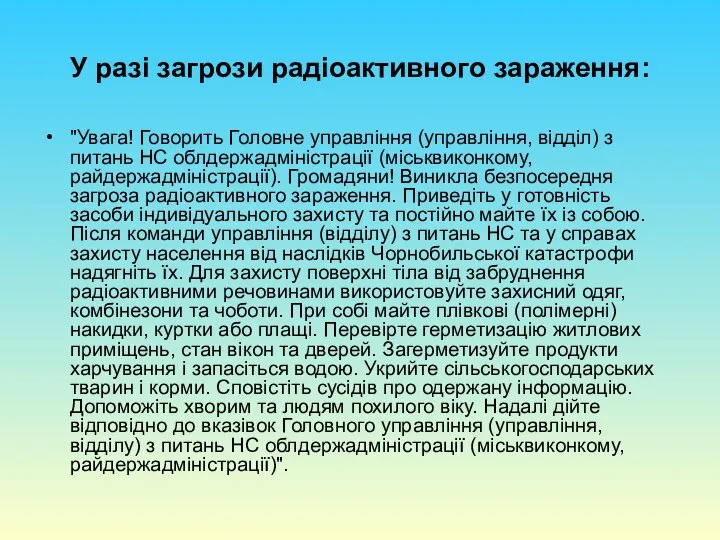 У разі загрози радіоактивного зараження:

• "Увага! Говорить Головне управління (управління, відділ) з питань НС облдержадміністрації (міськвиконкому, райдержадміністрації). Громадяни! Виникла безпосередня загроза радіоактивного зараження. Приведіть у готовність засоби індивідуального захисту та постійно майте їх із собою. Після команди управління (відділу) з питань НС та у справах захисту населення від наслідків Чорнобильської катастрофи надягніть їх. Для захисту поверхні тіла від забруднення радіоактивними речовинами використовуйте захисний одяг, комбінезони та чоботи. При собі майте плівкові (полімерні) накидки, куртки або плащі. Перевірте герметизацію житлових приміщень, стан вікон та дверей. Загерметизуйте продукти харчування і запасіться водою. Укрийте сільськогосподарських тварин і корми. Сповістіть сусідів про одержану інформацію. Допоможіть хворим та людям похилого віку. Надалі дійте відповідно до вказівок Головного управління (управління, відділу) з питань НС облдержадміністрації (міськвиконкому, райдержадміністрації)".